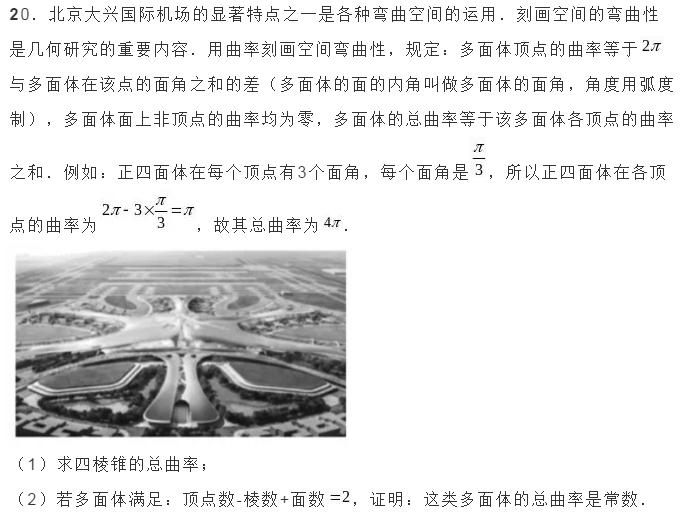 20．北京大兴国际机场的显著特点之一是各种弯曲空间的运用．刻画空间的弯曲性是几何研究的重要内容．用曲率刻画空间弯曲性，规定：多面体顶点的曲率等于$2\pi$与多面体在该点的面角之和的差（多面体的面的内角叫做多面体的面角，角度用弧度制），多面体面上非顶点的曲率均为零，多面体的总曲率等于该多面体各顶点的曲率之和．例如：正四面体在每个顶点有3个面角，每个面角是$\frac{\pi}{3}$，所以正四面体在各顶点的曲率为$2\pi-3\times\frac{\pi}{3}=\pi$，故其总曲率为$4\pi$．

（1）求四棱锥的总曲率；

（2）若多面体满足：顶点数-棱数+面数$=2$，证明：这类多面体的总曲率是常数．